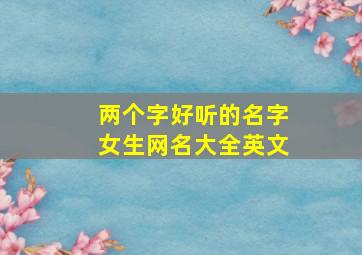 两个字好听的名字
女生网名大全英文